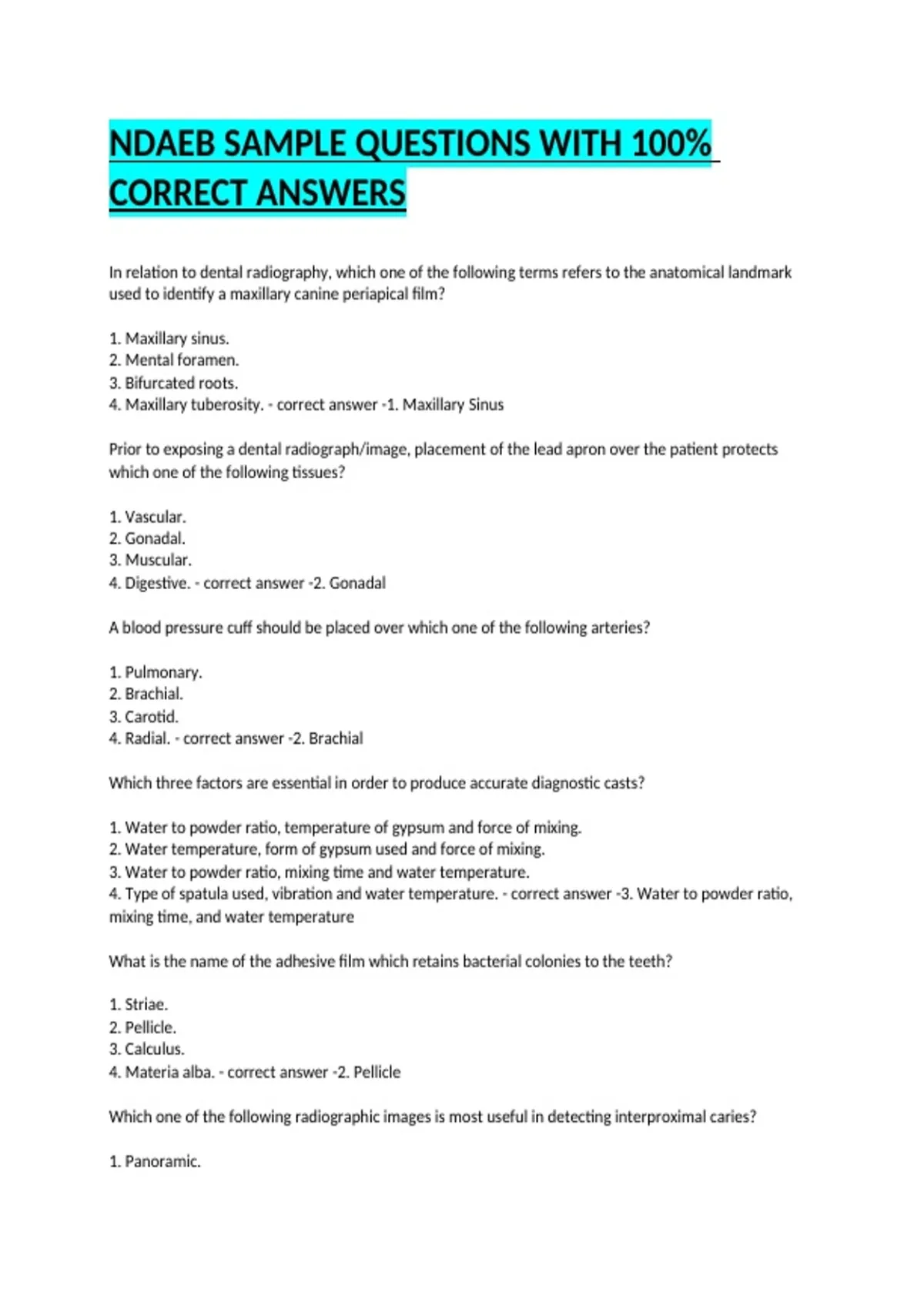 NDAEB SAMPLE QUESTIONS WITH 100% CORRECT ANSWERS

In relation to dental radiography, which one of the following terms refers to the anatomical landmark used to identify a maxillary canine periapical film?

1. Maxillary sinus.
2. Mental foramen.
3. Bifurcated roots.
4. Maxillary tuberosity. - correct answer -1. Maxillary Sinus

Prior to exposing a dental radiograph/image, placement of the lead apron over the patient protects which one of the following tissues?

1. Vascular.
2. Gonadal.
3. Muscular.
4. Digestive. - correct answer -2. Gonadal

A blood pressure cuff should be placed over which one of the following arteries?

1. Pulmonary.
2. Brachial.
3. Carotid.
4. Radial. - correct answer -2. Brachial

Which three factors are essential in order to produce accurate diagnostic casts?

1. Water to powder ratio, temperature of gypsum and force of mixing.
2. Water temperature, form of gypsum used and force of mixing.
3. Water to powder ratio, mixing time and water temperature.
4. Type of spatula used, vibration and water temperature. - correct answer -3. Water to powder ratio, mixing time, and water temperature

What is the name of the adhesive film which retains bacterial colonies to the teeth?

1. Striae.
2. Pellicle.
3. Calculus.
4. Materia alba. - correct answer -2. Pellicle

Which one of the following radiographic images is most useful in detecting interproximal caries?

1. Panoramic.